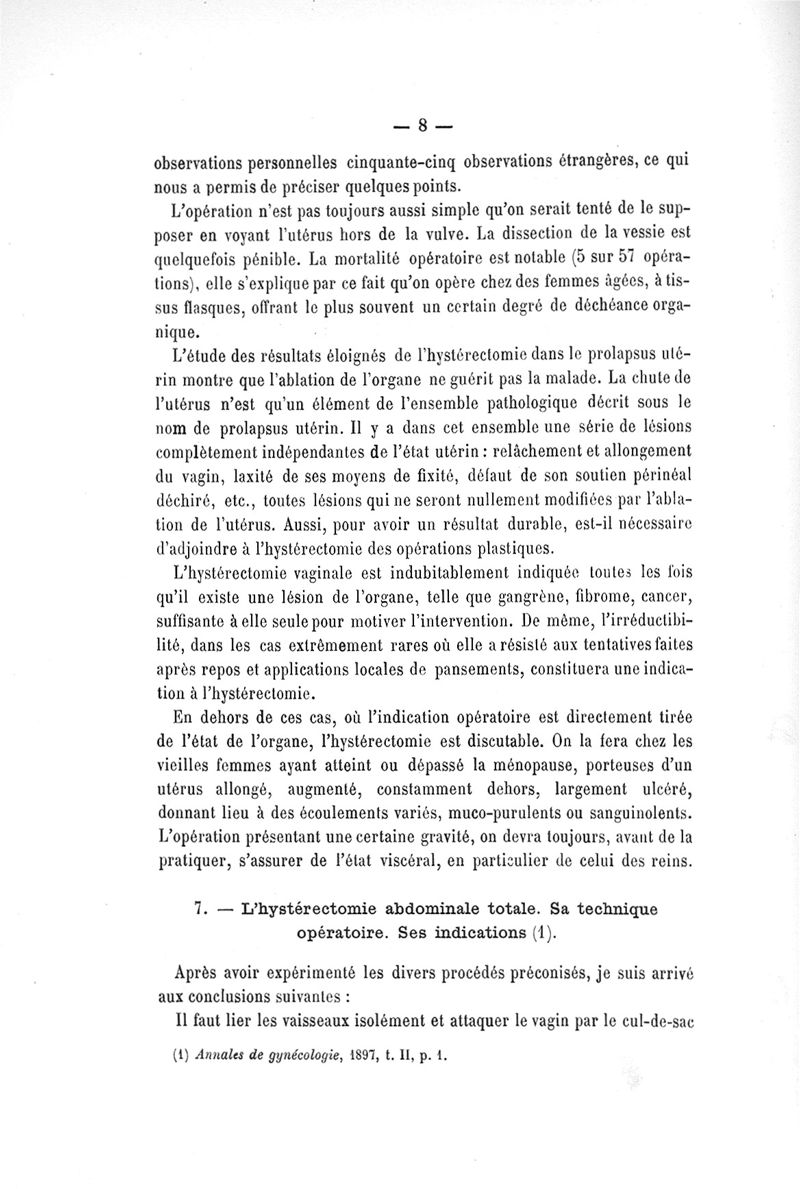 — 8 —

observations personnelles cinquante-cinq observations étrangères, ce qui nous a permis de préciser quelques points.

L'opération n'est pas toujours aussi simple qu'on serait tenté de le supposer en voyant l'utérus hors de la vulve. La dissection de la vessie est quelquefois pénible. La mortalité opératoire est notable (5 sur 57 opérations), elle s'explique par ce fait qu'on opère chez des femmes âgées, à tissus flasques, offrant le plus souvent un certain degré de déchéance organique.

L'étude des résultats éloignés de l'hystérectomie dans le prolapsus utérin montre que l'ablation de l'organe ne guérit pas la malade. La chute de l'utérus n'est qu'un élément de l'ensemble pathologique décrit sous le nom de prolapsus utérin. Il y a dans cet ensemble une série de lésions complètement indépendantes de l'état utérin : relâchement et allongement du vagin, laxité de ses moyens de fixité, défaut de son soutien périnéal déchiré, etc., toutes lésions qui ne seront nullement modifiées par l'ablation de l'utérus. Aussi, pour avoir un résultat durable, est-il nécessaire d'adjoindre à l'hystérectomie des opérations plastiques.

L'hystérectomie vaginale est indubitablement indiquée toutes les fois qu'il existe une lésion de l'organe, telle que gangrène, fibrome, cancer, suffisante à elle seule pour motiver l'intervention. De même, l'irréductibilité, dans les cas extrêmement rares où elle a résisté aux tentatives faites après repos et applications locales de pansements, constituera une indication à l'hystérectomie.

En dehors de ces cas, où l'indication opératoire est directement tirée de l'état de l'organe, l'hystérectomie est discutable. On la fera chez les vieilles femmes ayant atteint ou dépassé la ménopause, porteuses d'un utérus allongé, augmenté, constamment dehors, largement ulcéré, donnant lieu à des écoulements variés, muco-purulents ou sanguinolents. L'opération présentant une certaine gravité, on devra toujours, avant de la pratiquer, s'assurer de l'état viscéral, en particulier de celui des reins.

7. — L'hystérectomie abdominale totale. Sa technique opératoire. Ses indications (1).

Après avoir expérimenté les divers procédés préconisés, je suis arrivé aux conclusions suivantes :

Il faut lier les vaisseaux isolément et attaquer le vagin par le cul-de-sac

(1) Annales de gynécologie, 1897, t. II, p. 1.